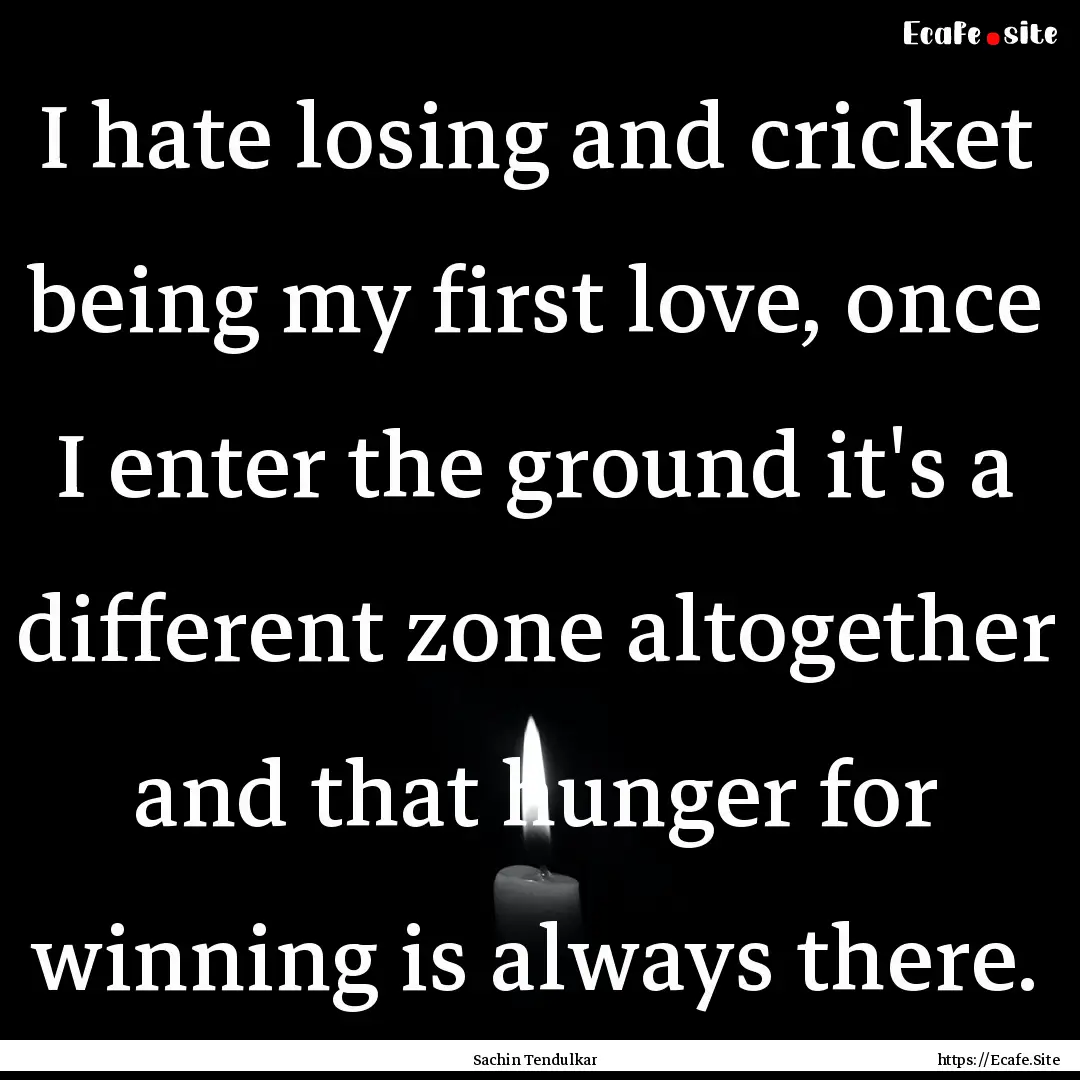 Ecafe.site

I hate losing and cricket being my first love, once I enter the ground it's a different zone altogether and that hunger for winning is always there.

Sachin Tendulkar

https://Ecafe.Site